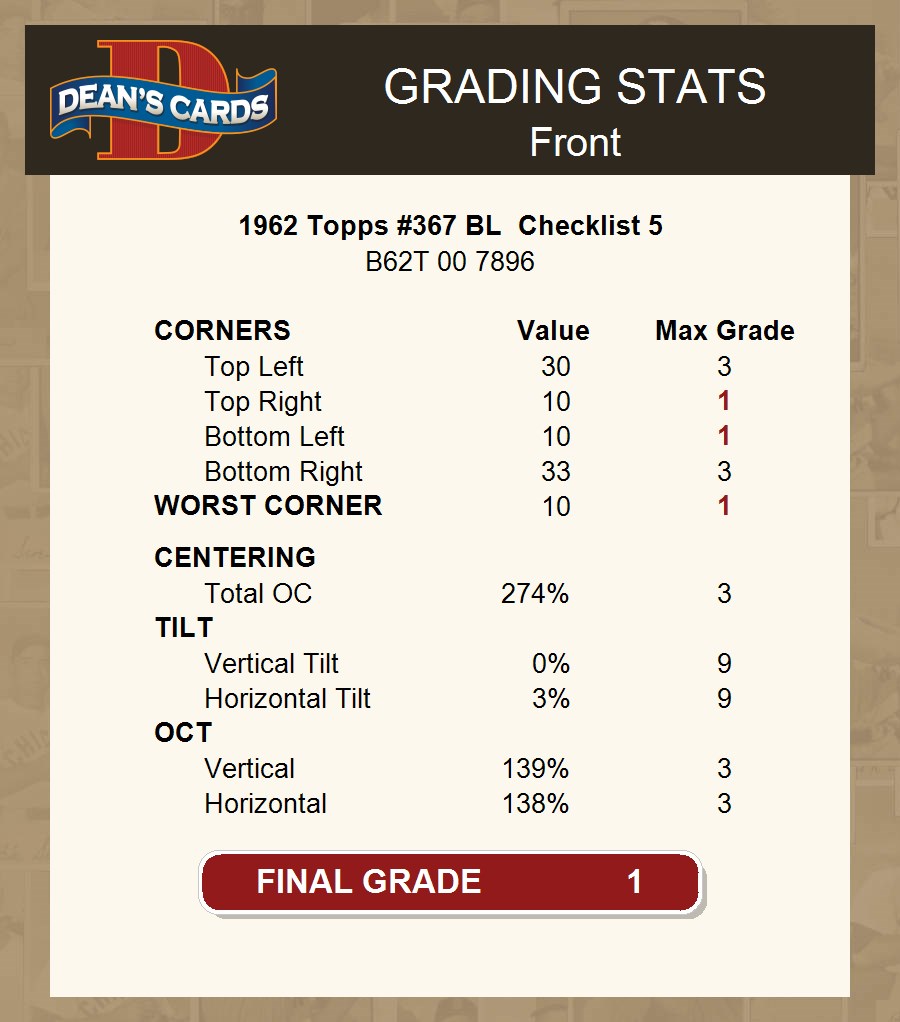 DEAN'S CARDS

GRADING STATS
Front

1962 Topps #367 BL Checklist 5
B62T 00 7896

| CORNERS | Value | Max Grade |
|---|---|---|
| Top Left | 30 | 3 |
| Top Right | 10 | 1 |
| Bottom Left | 10 | 1 |
| Bottom Right | 33 | 3 |
| WORST CORNER | 10 | 1 |
| CENTERING | | |
| Total OC | 274% | 3 |
| TILT | | |
| Vertical Tilt | 0% | 9 |
| Horizontal Tilt | 3% | 9 |
| OCT | | |
| Vertical | 139% | 3 |
| Horizontal | 138% | 3 |

FINAL GRADE 1